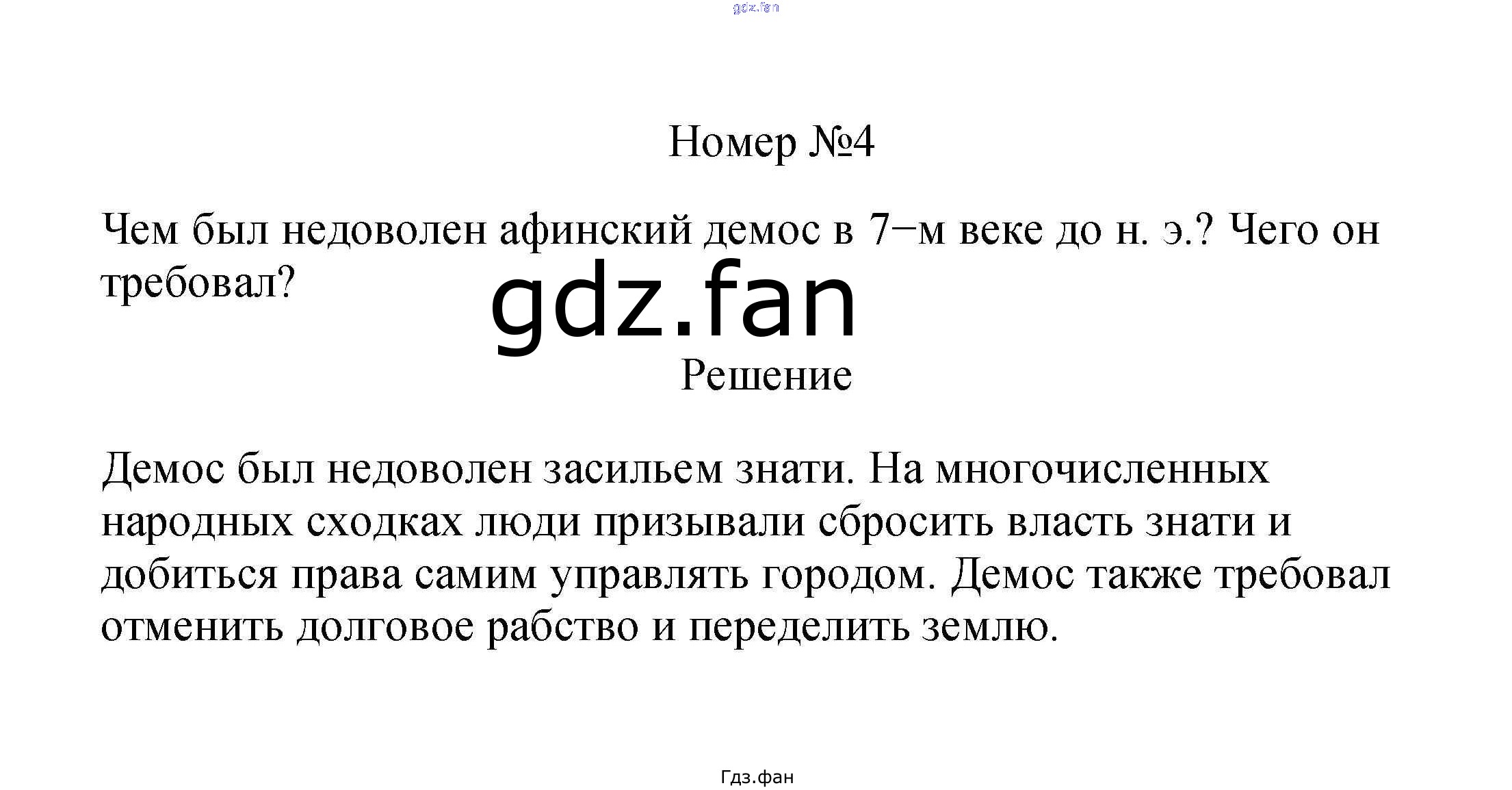 Номер №4

Чем был недоволен афинский демос в 7−м веке до н. э.? Чего он требовал?

Решение

Демос был недоволен засильем знати. На многочисленных народных сходках люди призывали сбросить власть знати и добиться права самим управлять городом. Демос также требовал отменить долговое рабство и переделить землю.

Гдз.фан

gdz.fan